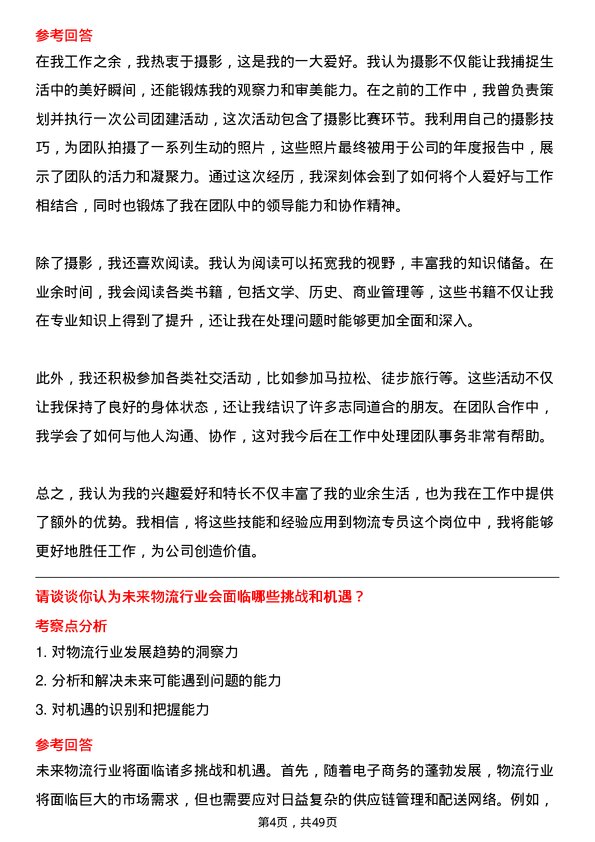 参考回答

在我工作之余，我热衷于摄影，这是我的一大爱好。我认为摄影不仅能让我捕捉生活中的美好瞬间，还能锻炼我的观察力和审美能力。在之前的工作中，我曾负责策划并执行一次公司团建活动，这次活动包含了摄影比赛环节。我利用自己的摄影技巧，为团队拍摄了一系列生动的照片，这些照片最终被用于公司的年度报告中，展示了团队的活力和凝聚力。通过这次经历，我深刻体会到了如何将个人爱好与工作相结合，同时也锻炼了我在团队中的领导能力和协作精神。

除了摄影，我还喜欢阅读。我认为阅读可以拓宽我的视野，丰富我的知识储备。在业余时间，我会阅读各类书籍，包括文学、历史、商业管理等，这些书籍不仅让我在专业知识上得到了提升，还让我在处理问题时能够更加全面和深入。

此外，我还积极参加各类社交活动，比如参加马拉松、徒步旅行等。这些活动不仅让我保持了良好的身体状态，还让我结识了许多志同道合的朋友。在团队合作中，我学会了如何与他人沟通、协作，这对我今后在工作中处理团队事务非常有帮助。

总之，我认为我的兴趣爱好和特长不仅丰富了我的业余生活，也为我在工作中提供了额外的优势。我相信，将这些技能和经验应用到物流专员这个岗位中，我将能够更好地胜任工作，为公司创造价值。

请谈谈你认为未来物流行业会面临哪些挑战和机遇？

考察点分析

1. 对物流行业发展趋势的洞察力

2. 分析和解决未来可能遇到问题的能力

3. 对机遇的识别和把握能力

参考回答

未来物流行业将面临诸多挑战和机遇。首先，随着电子商务的蓬勃发展，物流行业将面临巨大的市场需求，但也需要应对日益复杂的供应链管理和配送网络。例如，

第4页，共49页